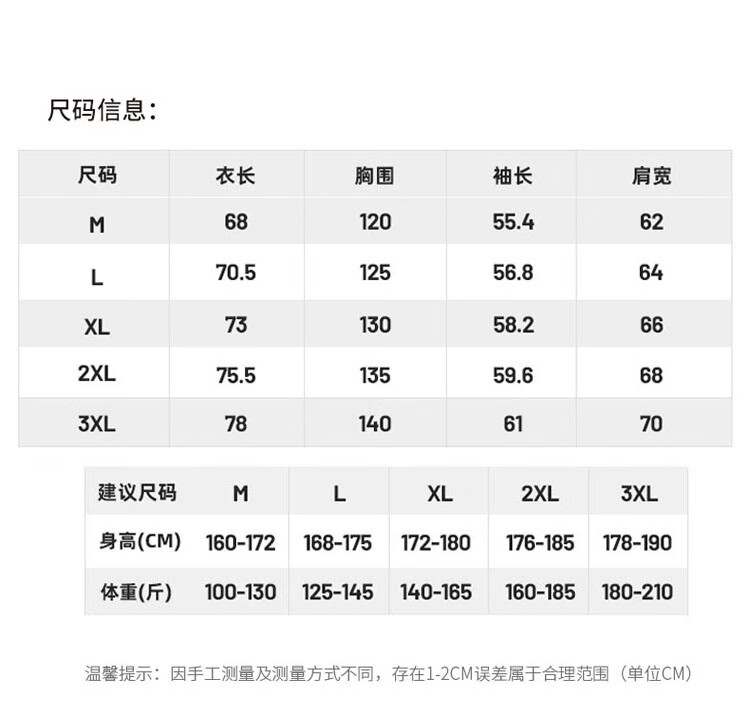 尺码信息:

| 尺码 | 衣长 | 胸围 | 袖长 | 肩宽 |
|---|---|---|---|---|
| M | 68 | 120 | 55.4 | 62 |
| L | 70.5 | 125 | 56.8 | 64 |
| XL | 73 | 130 | 58.2 | 66 |
| 2XL | 75.5 | 135 | 59.6 | 68 |
| 3XL | 78 | 140 | 61 | 70 |

| 建议尺码 | M | L | XL | 2XL | 3XL |
|---|---|---|---|---|---|
| 身高(CM) | 160-172 | 168-175 | 172-180 | 176-185 | 178-190 |
| 体重(斤) | 100-130 | 125-145 | 140-165 | 160-185 | 180-210 |

温馨提示:因手工测量及测量方式不同,存在1-2CM误差属于合理范围(单位CM)